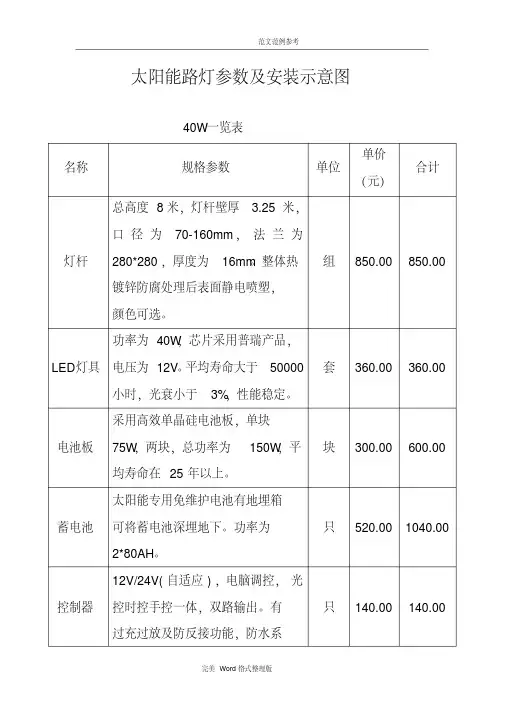 范文范例参考

太阳能路灯参数及安装示意图

40W一览表

| 名称 | 规格参数 | 单位 | 单价（元） | 合计 |
|---|---|---|---|---|
| 灯杆 | 总高度 8 米，灯杆壁厚 3.25 米，口径为 70-160mm，法兰为 280*280，厚度为 16mm 整体热镀锌防腐处理后表面静电喷塑，颜色可选。 | 组 | 850.00 | 850.00 |
| LED灯具 | 功率为 40W, 芯片采用普瑞产品，电压为 12V。平均寿命大于 50000 小时，光衰小于 3%, 性能稳定。 | 套 | 360.00 | 360.00 |
| 电池板 | 采用高效单晶硅电池板，单块 75W, 两块，总功率为 150W, 平均寿命在 25 年以上。 | 块 | 300.00 | 600.00 |
| 蓄电池 | 太阳能专用免维护电池有地埋箱可将蓄电池深埋地下。功率为 2*80AH。 | 只 | 520.00 | 1040.00 |
| 控制器 | 12V/24V( 自适应 )，电脑调控，光控时控手控一体，双路输出。有过充过放及防反接功能，防水系 | 只 | 140.00 | 140.00 |

完美 Word 格式整理版